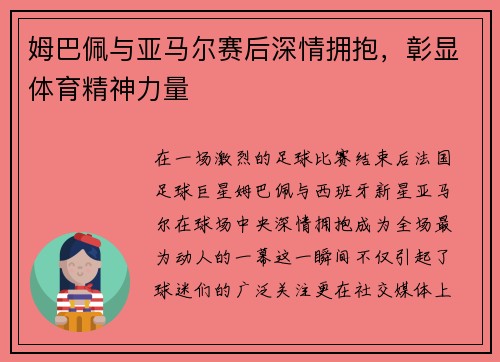 姆巴佩与亚马尔赛后深情拥抱，彰显体育精神力量

在一场激烈的足球比赛结束后法国足球巨星姆巴佩与西班牙新星亚马尔在球场中央深情拥抱成为全场最为动人的一幕这一瞬间不仅引起了球迷们的广泛关注更在社交媒体上